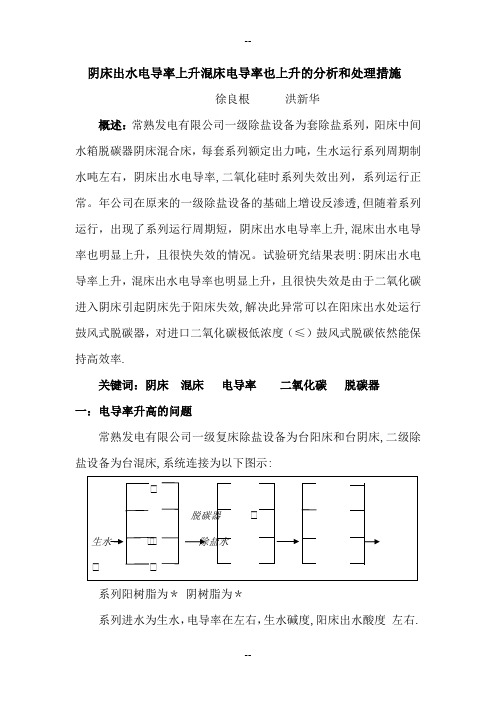 --

阴床出水电导率上升混床电导率也上升的分析和处理措施

徐良根　　洪新华

概述：常熟发电有限公司一级除盐设备为套除盐系列，阳床中间水箱脱碳器阴床混合床，每套系列额定出力吨，生水运行系列周期制水吨左右，阴床出水电导率，二氧化硅时系列失效出列，系列运行正常。年公司在原来的一级除盐设备的基础上增设反渗透，但随着系列运行，出现了系列运行周期短，阴床出水电导率上升，混床出水电导率也明显上升，且很快失效的情况。试验研究结果表明：阴床出水电导率上升，混床出水电导率也明显上升，且很快失效是由于二氧化碳进入阴床引起阴床先于阳床失效，解决此异常可以在阳床出水处运行鼓风式脱碳器，对进口二氧化碳极低浓度（≤）鼓风式脱碳依然能保持高效率.

关键词：阴床　混床　电导率　二氧化碳　脱碳器

一：电导率升高的问题

常熟发电有限公司一级复床除盐设备为台阳床和台阴床，二级除盐设备为台混床，系统连接为以下图示：

脱碳器

生水

除盐水

系列阳树脂为＊　阴树脂为＊

系列进水为生水，电导率在左右，生水碱度，阳床出水酸度　左右.

--